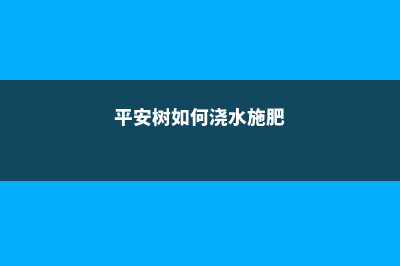 平安树如何浇水施肥